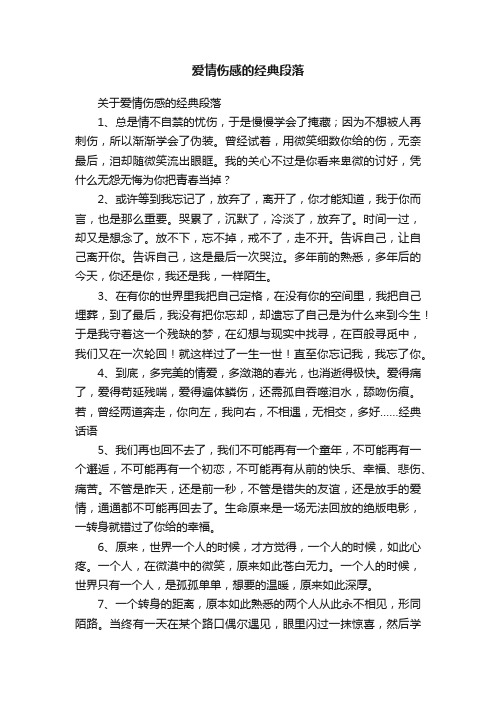 爱情伤感的经典段落

关于爱情伤感的经典段落

1、总是情不自禁的忧伤，于是慢慢学会了掩藏；因为不想被人再刺伤，所以渐渐学会了伪装。曾经试着，用微笑细数你给的伤，无奈最后，泪却随微笑流出眼眶。我的关心不过是你看来卑微的讨好，凭什么无怨无悔为你把青春当掉？

2、或许等到我忘记了，放弃了，离开了，你才能知道，我于你而言，也是那么重要。哭累了，沉默了，冷淡了，放弃了。时间一过，却又是想念了。放不下，忘不掉，戒不了，走不开。告诉自己，让自己离开你。告诉自己，这是最后一次哭泣。多年前的熟悉，多年后的今天，你还是你，我还是我，一样陌生。

3、在有你的世界里我把自己定格，在没有你的空间里，我把自己埋葬，到了最后，我没有把你忘却，却遗忘了自己是为什么来到今生！于是我守着这一个残缺的梦，在幻想与现实中找寻，在百般寻觅中，我们又在一次轮回！就这样过了一生一世！直至你忘记我，我忘了你。

4、到底，多完美的情爱，多潋滟的春光，也消逝得极快。爱得痛了，爱得苟延残喘，爱得遍体鳞伤，还需孤自吞噬泪水，舔吻伤痕。若，曾经两道奔走，你向左，我向右，不相遇，无相交，多好……经典话语

5、我们再也回不去了，我们不可能再有一个童年，不可能再有一个邂逅，不可能再有一个初恋，不可能再有从前的快乐、幸福、悲伤、痛苦。不管是昨天，还是前一秒，不管是错失的友谊，还是放手的爱情，通通都不可能再回去了。生命原来是一场无法回放的绝版电影，一转身就错过了你给的幸福。

6、原来，世界一个人的时候，才方觉得，一个人的时候，如此心疼。一个人，在微漠中的微笑，原来如此苍白无力。一个人的时候，世界只有一个人，是孤孤单单，想要的温暖，原来如此深厚。

7、一个转身的距离，原本如此熟悉的两个人从此永不相见，形同陌路。当终有一天在某个路口偶尔遇见，眼里闪过一抹惊喜，然后学